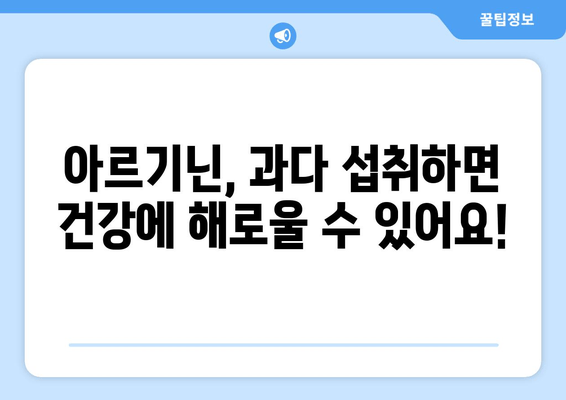 꿀팁정보

아르기닌, 과다 섭취하면 건강에 해로울 수 있어요!